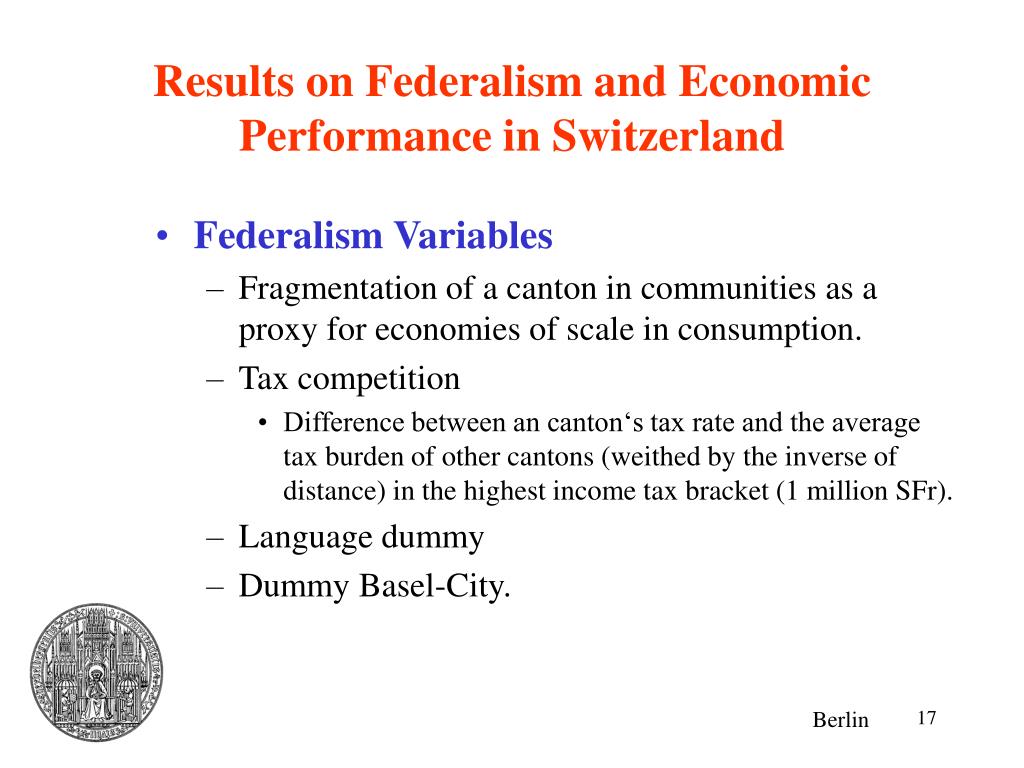 Results on Federalism and Economic Performance in Switzerland

• Federalism Variables
– Fragmentation of a canton in communities as a proxy for economies of scale in consumption.
– Tax competition
• Difference between an canton‘s tax rate and the average tax burden of other cantons (weithed by the inverse of distance) in the highest income tax bracket (1 million SFr).
– Language dummy
– Dummy Basel-City.

Berlin 17